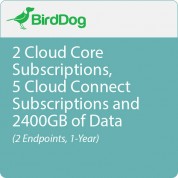 BirdDog

2 Cloud Core Subscriptions, 5 Cloud Connect Subscriptions and 2400GB of Data

(2 Endpoints, 1-Year)